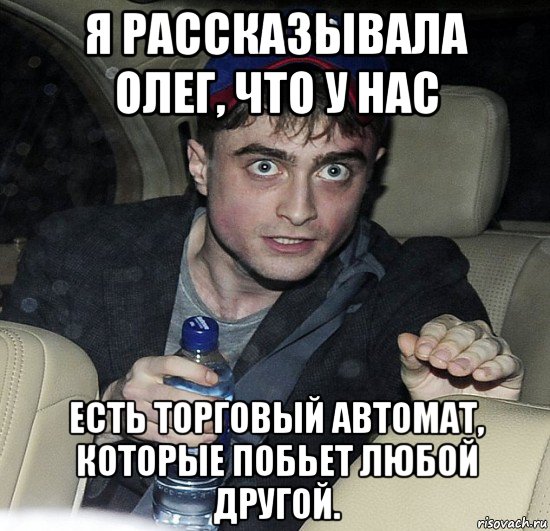 Я РАССКАЗЫВАЛА ОЛЕГ, ЧТО У НАС

ЕСТЬ ТОРГОВЫЙ АВТОМАТ, КОТОРЫЕ ПОБЬЕТ ЛЮБОЙ ДРУГОЙ.

risovach.ru